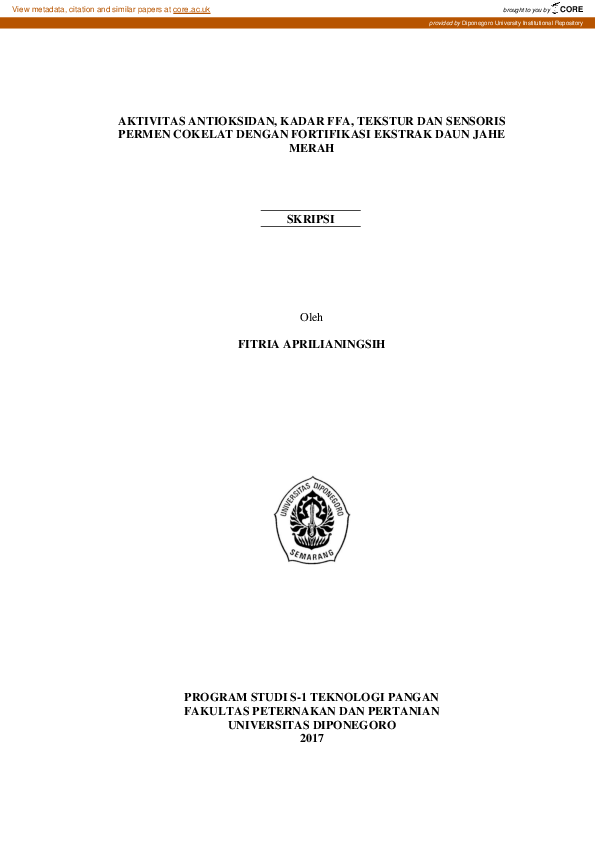 View metadata, citation and similar papers at core.ac.uk

brought to you by CORE

provided by Diponegoro University Institutional Repository

AKTIVITAS ANTIOKSIDAN, KADAR FFA, TEKSTUR DAN SENSORIS PERMEN COKELAT DENGAN FORTIFIKASI EKSTRAK DAUN JAHE MERAH

SKRIPSI

Oleh

FITRIA APRILIANINGSIH

UNIVERSITAS DIPONEGORO

SEMARANG

PROGRAM STUDI S-1 TEKNOLOGI PANGAN
FAKULTAS PETERNAKAN DAN PERTANIAN
UNIVERSITAS DIPONEGORO
2017